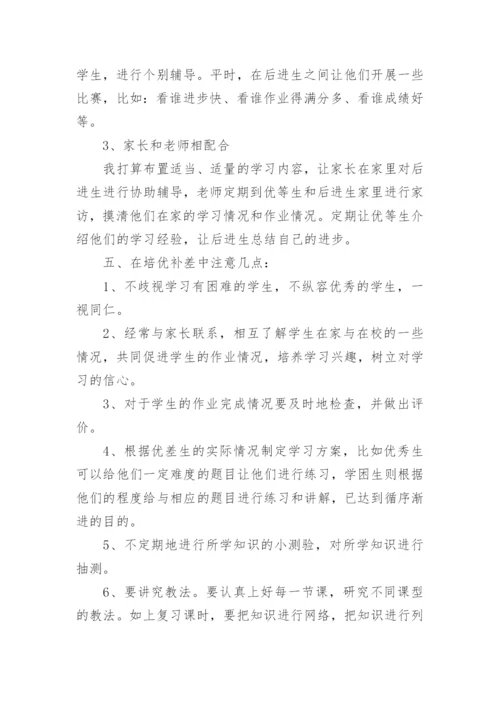 学生，进行个别辅导。平时，在后进生之间让他们开展一些比赛，比如：看谁进步快、看谁作业得满分多、看谁成绩好等。

3、家长和老师相配合

我打算布置适当、适量的学习内容，让家长在家里对后进生进行协助辅导，老师定期到优等生和后进生家里进行家访，摸清他们在家的学习情况和作业情况。定期让优等生介绍他们的学习经验，让后进生总结自己的进步。

五、在培优补差中注意几点：

1、不歧视学习有困难的学生，不纵容优秀的学生，一视同仁。

2、经常与家长联系，相互了解学生在家与在校的一些情况，共同促进学生的作业情况，培养学习兴趣，树立对学习的信心。

3、对于学生的作业完成情况要及时地检查，并做出评价。

4、根据优差生的实际情况制定学习方案，比如优秀生可以给他们一定难度的题目让他们进行练习，学困生则根据他们的程度给与相应的题目进行练习和讲解，已达到循序渐进的目的。

5、不定期地进行所学知识的小测验，对所学知识进行抽测。

6、要讲究教法。要认真上好每一节课，研究不同课型的教法。如上复习课时，要把知识进行网络，把知识进行列